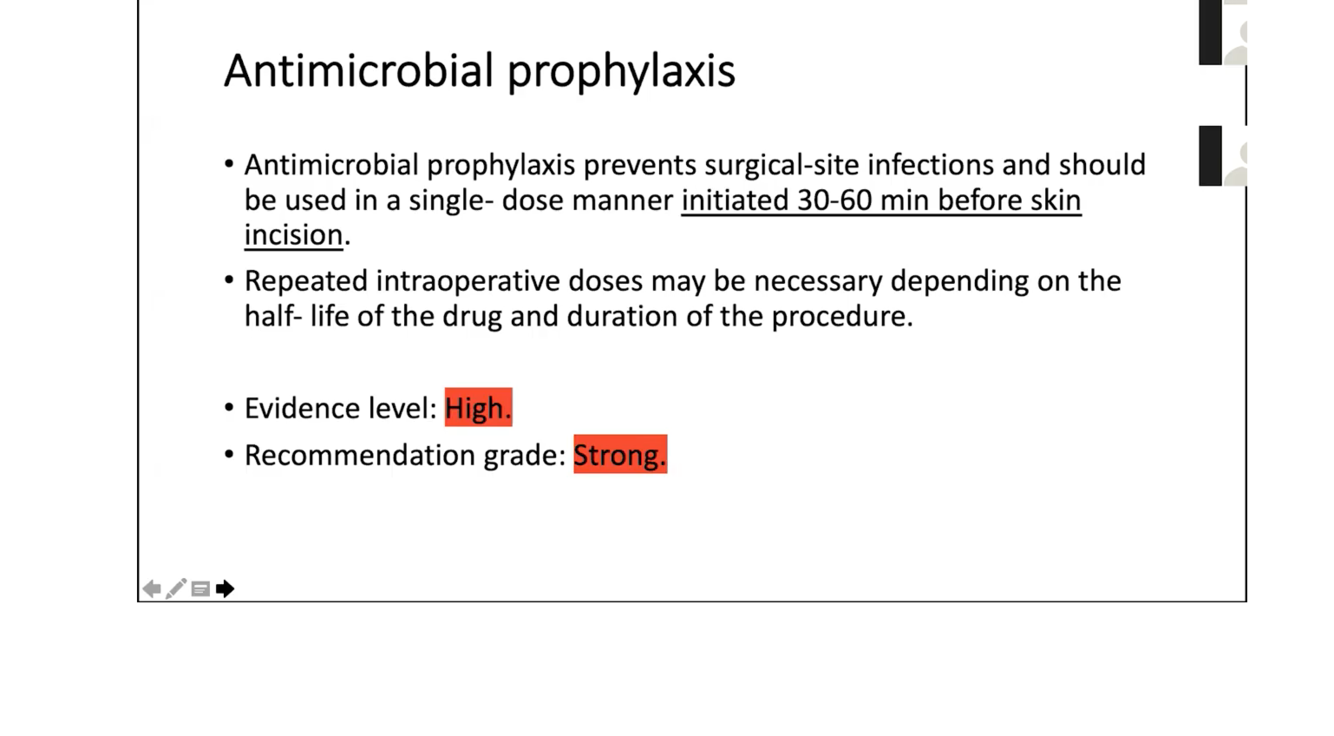 Antimicrobial prophylaxis

• Antimicrobial prophylaxis prevents surgical-site infections and should be used in a single- dose manner initiated 30-60 min before skin incision.

• Repeated intraoperative doses may be necessary depending on the half- life of the drug and duration of the procedure.

• Evidence level: High.

• Recommendation grade: Strong.